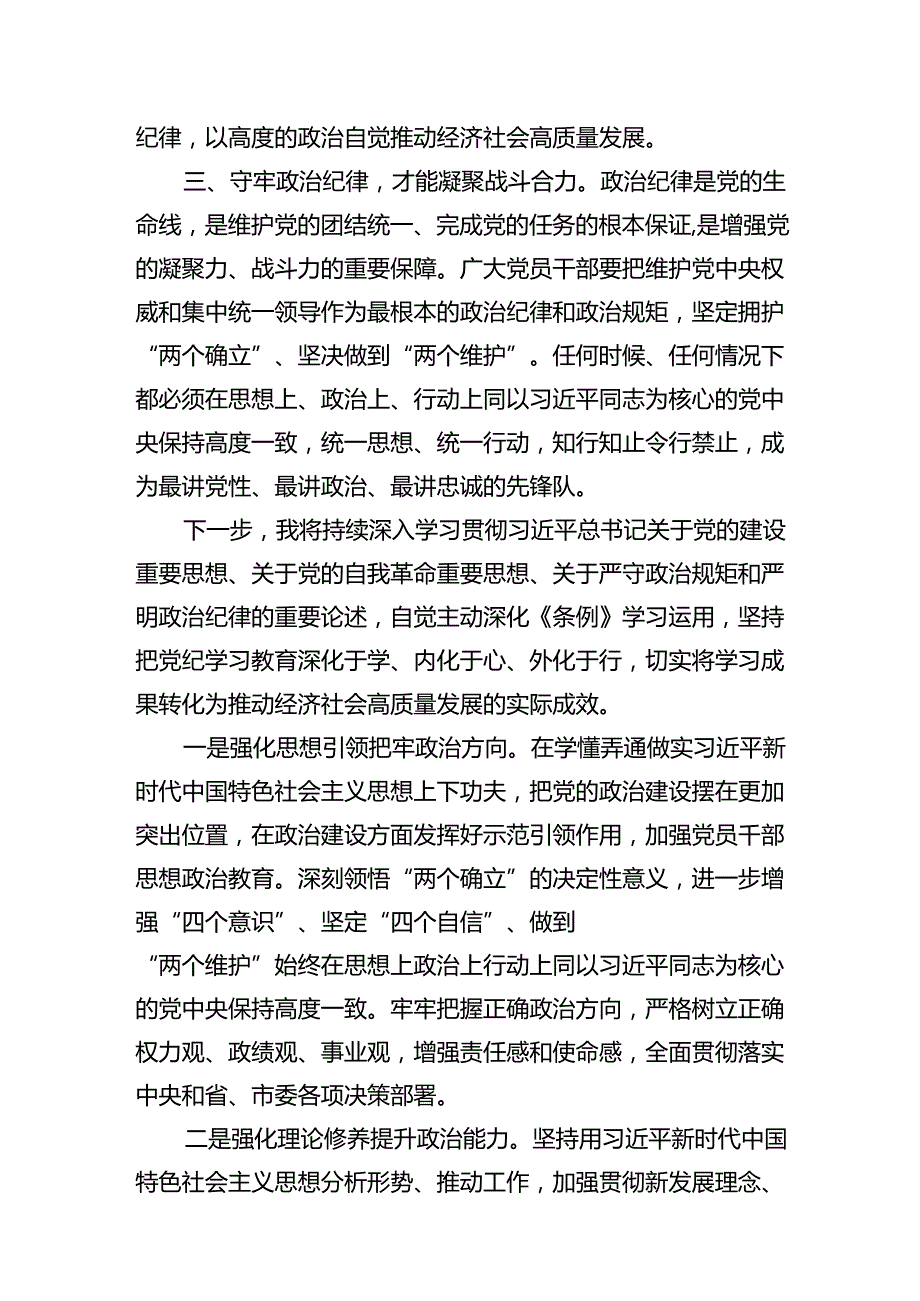 纪律，以高度的政治自觉推动经济社会高质量发展。

三、守牢政治纪律，才能凝聚战斗合力。政治纪律是党的生命线，是维护党的团结统一、完成党的任务的根本保证,是增强党的凝聚力、战斗力的重要保障。广大党员干部要把维护党中央权威和集中统一领导作为最根本的政治纪律和政治规矩，坚定拥护“两个确立”、坚决做到“两个维护”。任何时候、任何情况下都必须在思想上、政治上、行动上同以习近平同志为核心的党中央保持高度一致，统一思想、统一行动，知行知止令行禁止，成为最讲党性、最讲政治、最讲忠诚的先锋队。

下一步，我将持续深入学习贯彻习近平总书记关于党的建设重要思想、关于党的自我革命重要思想、关于严守政治规矩和严明政治纪律的重要论述，自觉主动深化《条例》学习运用，坚持把党纪学习教育深化于学、内化于心、外化于行，切实将学习成果转化为推动经济社会高质量发展的实际成效。

一是强化思想引领把牢政治方向。在学懂弄通做实习近平新时代中国特色社会主义思想上下功夫，把党的政治建设摆在更加突出位置，在政治建设方面发挥好示范引领作用，加强党员干部思想政治教育。深刻领悟“两个确立”的决定性意义，进一步增强“四个意识”、坚定“四个自信”、做到“两个维护”始终在思想上政治上行动上同以习近平同志为核心的党中央保持高度一致。牢牢把握正确政治方向，严格树立正确权力观、政绩观、事业观，增强责任感和使命感，全面贯彻落实中央和省、市委各项决策部署。

二是强化理论修养提升政治能力。坚持用习近平新时代中国特色社会主义思想分析形势、推动工作，加强贯彻新发展理念、